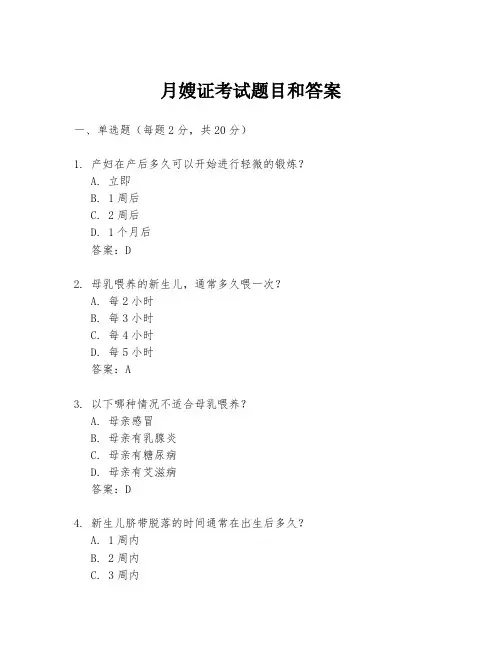 月嫂证考试题目和答案

一、单选题（每题 2 分，共 20 分）

1. 产妇在产后多久可以开始进行轻微的锻炼？
A. 立即
B. 1 周后
C. 2 周后
D. 1 个月后
答案：D

2. 母乳喂养的新生儿，通常多久喂一次？
A. 每 2 小时
B. 每 3 小时
C. 每 4 小时
D. 每 5 小时
答案：A

3. 以下哪种情况不适合母乳喂养？
A. 母亲感冒
B. 母亲有乳腺炎
C. 母亲有糖尿病
D. 母亲有艾滋病
答案：D

4. 新生儿脐带脱落的时间通常在出生后多久？
A. 1 周内
B. 2 周内
C. 3 周内